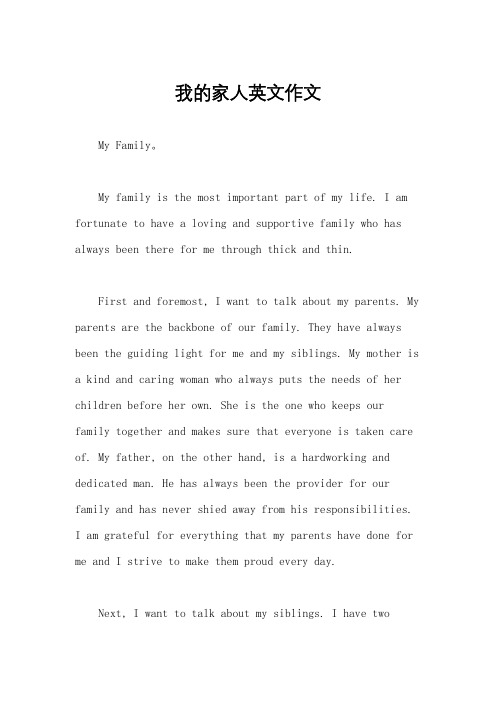 我的家人英文作文

My Family。

My family is the most important part of my life. I am fortunate to have a loving and supportive family who has always been there for me through thick and thin.

First and foremost, I want to talk about my parents. My parents are the backbone of our family. They have always been the guiding light for me and my siblings. My mother is a kind and caring woman who always puts the needs of her children before her own. She is the one who keeps our family together and makes sure that everyone is taken care of. My father, on the other hand, is a hardworking and dedicated man. He has always been the provider for our family and has never shied away from his responsibilities. I am grateful for everything that my parents have done for me and I strive to make them proud every day.

Next, I want to talk about my siblings. I have two